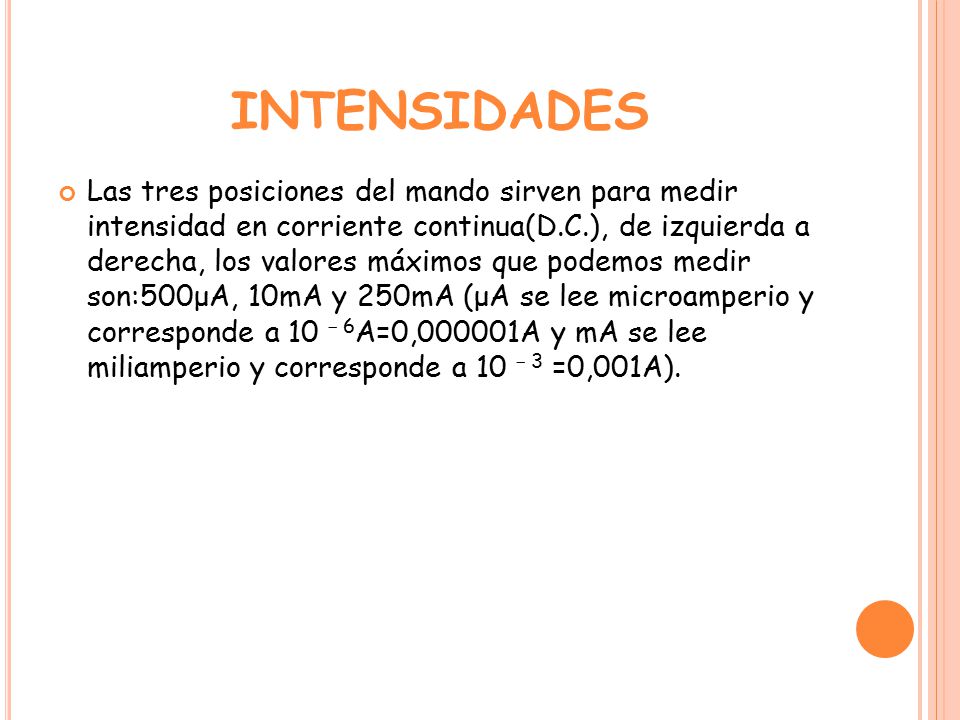 INTENSIDADES

Las tres posiciones del mando sirven para medir intensidad en corriente continua(D.C.), de izquierda a derecha, los valores máximos que podemos medir son:500µA, 10mA y 250mA (µA se lee microamperio y corresponde a $10^{-6}$A=0,000001A y mA se lee miliamperio y corresponde a $10^{-3}$ =0,001A).